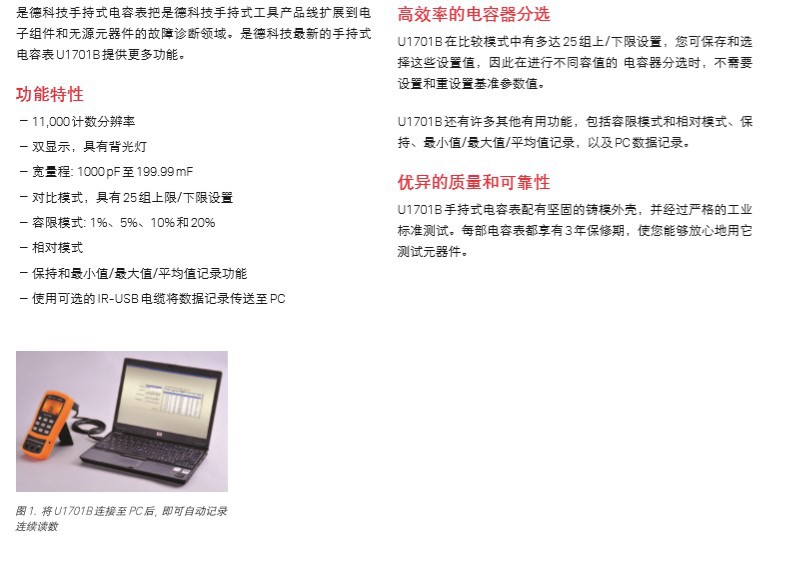 是德科技手持式电容表把是德科技手持式工具产品线扩展到电子组件和无源元器件的故障诊断领域。是德科技最新的手持式电容表 U1701B 提供更多功能。

功能特性

– 11,000 计数分辨率
– 双显示，具有背光灯
– 宽量程: 1000 pF 至 199.99 mF
– 对比模式，具有 25 组上限/下限设置
– 容限模式: 1%、5%、10% 和 20%
– 相对模式
– 保持和最小值/最大值/平均值记录功能
– 使用可选的 IR-USB 电缆将数据记录传送至 PC

图 1. 将 U1701B 连接至 PC 后，即可自动记录连续读数

高效率的电容器分选

U1701B 在比较模式中有多达 25 组上/下限设置，您可保存和选择这些设置值，因此在进行不同容值的 电容器分选时，不需要设置和重设置基准参数值。

U1701B 还有许多其他有用功能，包括容限模式和相对模式、保持、最小值/最大值/平均值记录，以及 PC 数据记录。

优异的质量和可靠性

U1701B 手持式电容表配有坚固的铸模外壳，并经过严格的工业标准测试。每部电容表都享有 3 年保修期，使您能够放心地用它测试元器件。